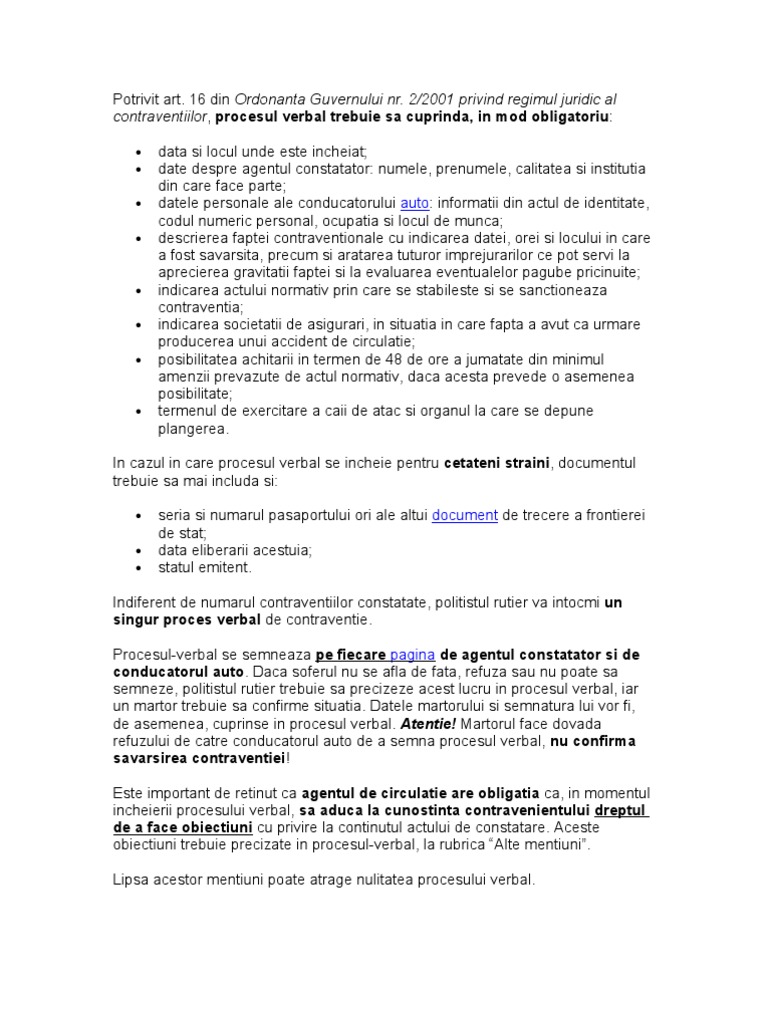 Potrivit art. 16 din Ordonanta Guvernului nr. 2/2001 privind regimul juridic al contraventiilor, procesul verbal trebuie sa cuprinda, in mod obligatoriu:

- data si locul unde este incheiat;
- date despre agentul constatator: numele, prenumele, calitatea si institutia din care face parte;
- datele personale ale conducatorului auto: informatii din actul de identitate, codul numeric personal, ocupatia si locul de munca;
- descrierea faptei contraventionale cu indicarea datei, orei si locului in care a fost savarsita, precum si aratarea tuturor imprejurarilor ce pot servi la aprecierea gravitatii faptei si la evaluarea eventualelor pagube pricinuite;
- indicarea actului normativ prin care se stabileste si se sanctioneaza contraventia;
- indicarea societatii de asigurari, in situatia in care fapta a avut ca urmare producerea unui accident de circulatie;
- posibilitatea achitarii in termen de 48 de ore a jumatate din minimul amenzii prevazute de actul normativ, daca acesta prevede o asemenea posibilitate;
- termenul de exercitare a caii de atac si organul la care se depune plangerea.

In cazul in care procesul verbal se incheie pentru cetateni straini, documentul trebuie sa mai includa si:

- seria si numarul pasaportului ori ale altui document de trecere a frontierei de stat;
- data eliberarii acestuia;
- statul emitent.

Indiferent de numarul contraventiilor constatate, politistul rutier va intocmi un singur proces verbal de contraventie.

Procesul-verbal se semneaza pe fiecare pagina de agentul constatator si de conducatorul auto. Daca soferul nu se afla de fata, refuza sau nu poate sa semneze, politistul rutier trebuie sa precizeze acest lucru in procesul verbal, iar un martor trebuie sa confirme situatia. Datele martorului si semnatura lui vor fi, de asemenea, cuprinse in procesul verbal. Atentie! Martorul face dovada refuzului de catre conducatorul auto de a semna procesul verbal, nu confirma savarsirea contraventiei!

Este important de retinut ca agentul de circulatie are obligatia ca, in momentul incheierii procesului verbal, sa aduca la cunostinta contravenientului dreptul de a face obiectiuni cu privire la continutul actului de constatare. Aceste obiectiuni trebuie precizate in procesul-verbal, la rubrica “Alte mentiuni”.

Lipsa acestor mentiuni poate atrage nulitatea procesului verbal.